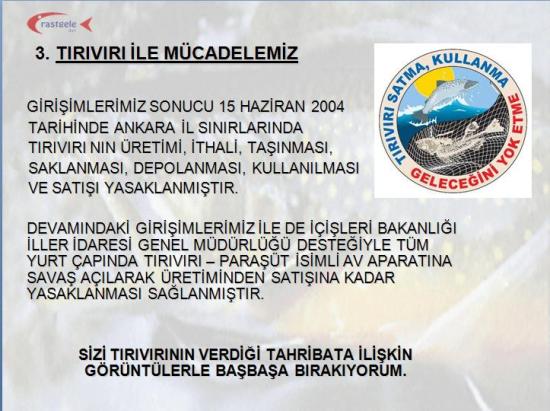 rastgele

3. TIRIVIRI İLE MÜCADELEMİZ

TIRIVIRI SATMA, KULLANMA GELECEĞİNİ YOK ETME

GİRİŞİMLERİMİZ SONUCU 15 HAZİRAN 2004 TARİHİNDE ANKARA İL SINIRLARINDA TIRIVIRI NIN ÜRETİMİ, İTHALİ, TAŞINMASI, SAKLANMASI, DEPOLANMASI, KULLANILMASI VE SATIŞI YASAKLANMIŞTIR.

DEVAMINDAKİ GİRİŞİMLERİMİZ İLE DE İÇİŞLERİ BAKANLIĞI İLLER İDARESİ GENEL MÜDÜRLÜĞÜ DESTEĞİYLE TÜM YURT ÇAPINDA TIRIVIRI – PARAŞÜT İSİMLİ AV APARATINA SAVAŞ AÇILARAK ÜRETİMİNDEN SATIŞINA KADAR YASAKLANMASI SAĞLANMIŞTIR.

SİZİ TIRIVIRININ VERDİĞİ TAHRİBATA İLİŞKİN GÖRÜNTÜLERLE BAŞBAŞA BIRAKIYORUM.